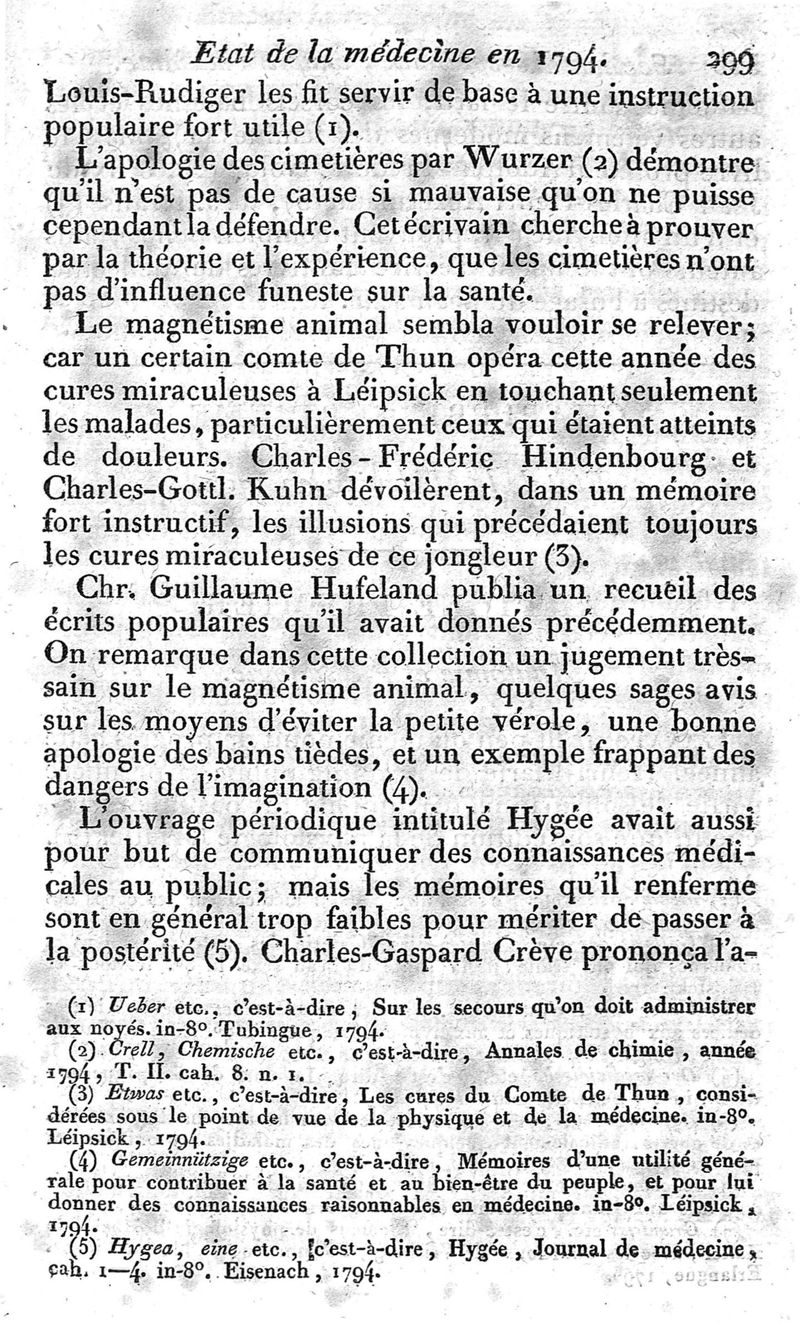 Etat de la médecine en 1794. 299

Louis-Rudiger les fit servir de base à une instruction populaire fort utile (1).

L'apologie des cimetières par Wurzer (2) démontre qu'il n'est pas de cause si mauvaise qu'on ne puisse cependant la défendre. Cet écrivain cherche à prouver par la théorie et l'expérience, que les cimetières n'ont pas d'influence funeste sur la santé.

Le magnétisme animal sembla vouloir se relever; car un certain comte de Thun opéra cette année des cures miraculeuses à Léipsick en touchant seulement les malades, particulièrement ceux qui étaient atteints de douleurs. Charles-Frédéric Hindenbourg et Charles-Gottl. Kuhn dévoilèrent, dans un mémoire fort instructif, les illusions qui précédaient toujours les cures miraculeuses de ce jongleur (3).

Chr. Guillaume Hufeland publia un recueil des écrits populaires qu'il avait donnés précédemment. On remarque dans cette collection un jugement très-sain sur le magnétisme animal, quelques sages avis sur les moyens d'éviter la petite vérole, une bonne apologie des bains tièdes, et un exemple frappant des dangers de l'imagination (4).

L'ouvrage périodique intitulé Hygée avait aussi pour but de communiquer des connaissances médicales au public; mais les mémoires qu'il renferme sont en général trop faibles pour mériter de passer à la postérité (5). Charles-Gaspard Crève prononça l'a-

(1) Ueber etc., c'est-à-dire, Sur les secours qu'on doit administrer aux noyés. in-8°. Tubingue, 1794.

(2) Crell, Chemische etc., c'est-à-dire, Annales de chimie, année 1794, T. II. cah. 8. n. 1.

(3) Etwas etc., c'est-à-dire, Les cures du Comte de Thun, considérées sous le point de vue de la physique et de la médecine. in-8°. Léipsick, 1794.

(4) Gemeinnützige etc., c'est-à-dire, Mémoires d'une utilité générale pour contribuer à la santé et au bien-être du peuple, et pour lui donner des connaissances raisonnables en médecine. in-8°. Léipsick, 1794.

(5) Hygea, eine etc., c'est-à-dire, Hygée, Journal de médecine, cah. 1—4. in-8°. Eisenach, 1794.